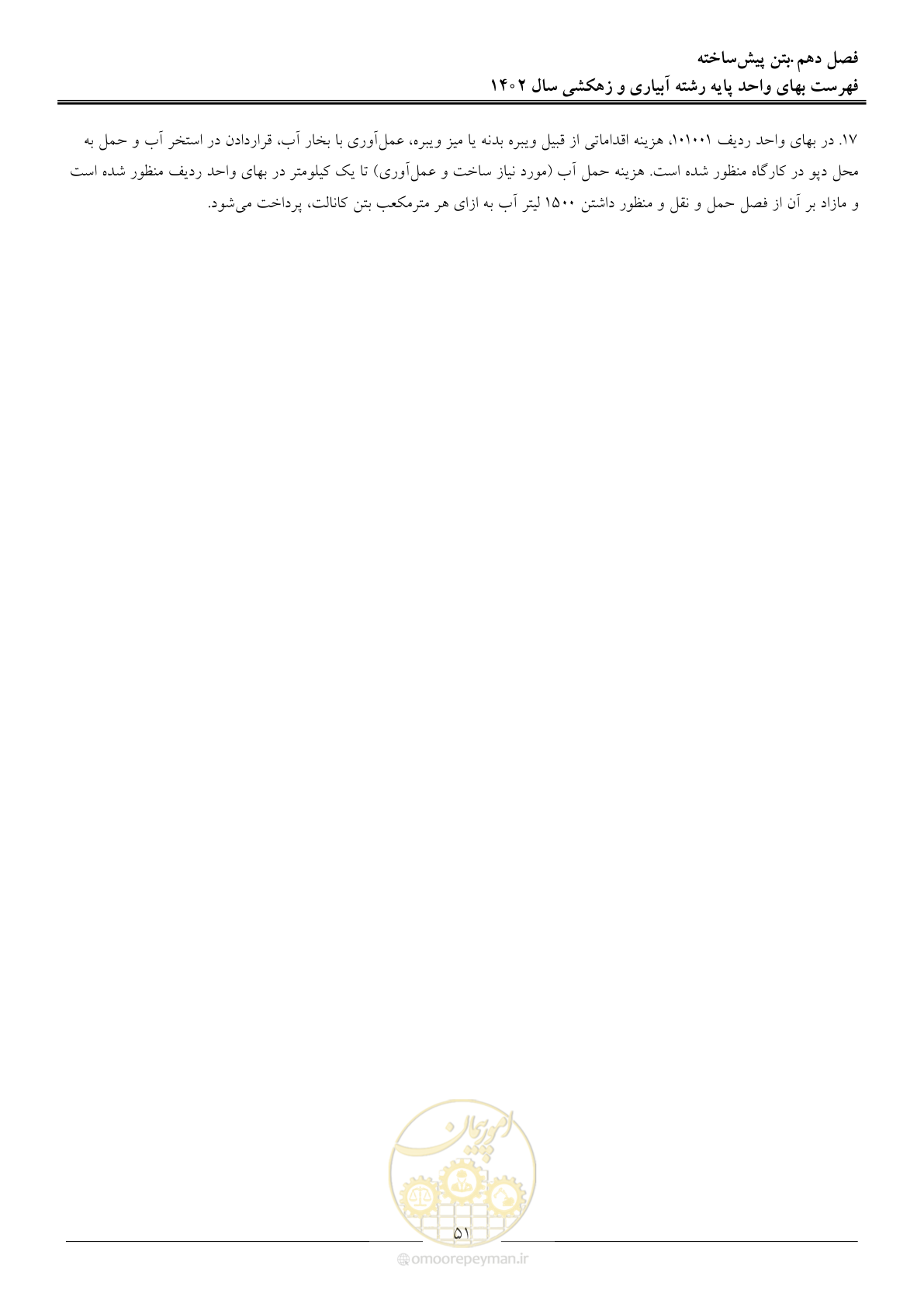 فصل دهم .بتن پیش‌ساخته
فهرست بهای واحد پایه رشته آبیاری و زهکشی سال ۱۴۰۲

۱۷. در بهای واحد ردیف ۱۰۱۰۰۱، هزینه اقداماتی از قبیل ویبره بدنه یا میز ویبره، عمل‌آوری با بخار آب، قراردادن در استخر آب و حمل به محل دپو در کارگاه منظور شده است. هزینه حمل آب (مورد نیاز ساخت و عمل‌آوری) تا یک کیلومتر در بهای واحد ردیف منظور شده است و مازاد بر آن از فصل حمل و نقل و منظور داشتن ۱۵۰۰ لیتر آب به ازای هر مترمکعب بتن کانالت، پرداخت می‌شود.

امور پیمان

۵۱

omoorepeyman.ir